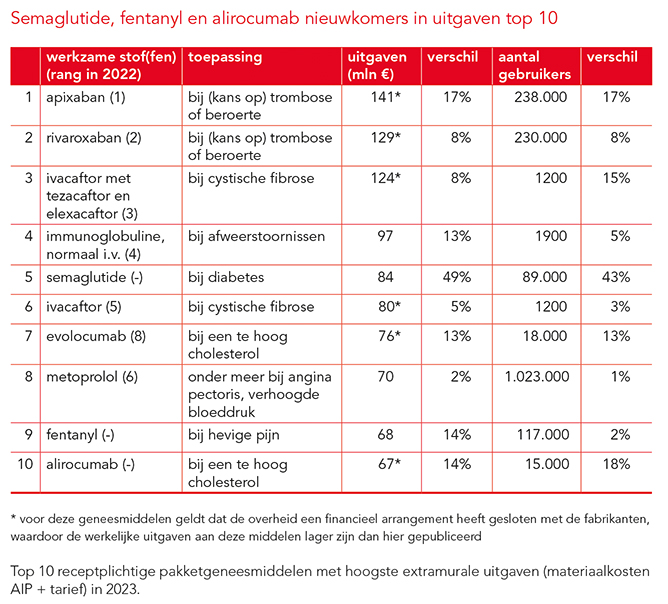 Semaglutide, fentanyl en alirocumab nieuwkomers in uitgaven top 10

| | werkzame stof(fen) (rang in 2022) | toepassing | uitgaven (mln €) | verschil | aantal gebruikers | verschil |
|---|---|---|---|---|---|---|
| 1 | apixaban (1) | bij (kans op) trombose of beroerte | 141* | 17% | 238.000 | 17% |
| 2 | rivaroxaban (2) | bij (kans op) trombose of beroerte | 129* | 8% | 230.000 | 8% |
| 3 | ivacaftor met tezacaftor en elexacaftor (3) | bij cystische fibrose | 124* | 8% | 1200 | 15% |
| 4 | immunoglobuline, normaal i.v. (4) | bij afweerstoornissen | 97 | 13% | 1900 | 5% |
| 5 | semaglutide (-) | bij diabetes | 84 | 49% | 89.000 | 43% |
| 6 | ivacaftor (5) | bij cystische fibrose | 80* | 5% | 1200 | 3% |
| 7 | evolocumab (8) | bij een te hoog cholesterol | 76* | 13% | 18.000 | 13% |
| 8 | metoprolol (6) | onder meer bij angina pectoris, verhoogde bloeddruk | 70 | 2% | 1.023.000 | 1% |
| 9 | fentanyl (-) | bij hevige pijn | 68 | 14% | 117.000 | 2% |
| 10 | alirocumab (-) | bij een te hoog cholesterol | 67* | 14% | 15.000 | 18% |

* voor deze geneesmiddelen geldt dat de overheid een financieel arrangement heeft gesloten met de fabrikanten, waardoor de werkelijke uitgaven aan deze middelen lager zijn dan hier gepubliceerd

Top 10 receptplichtige pakketgeneesmiddelen met hoogste extramurale uitgaven (materiaalkosten AIP + tarief) in 2023.